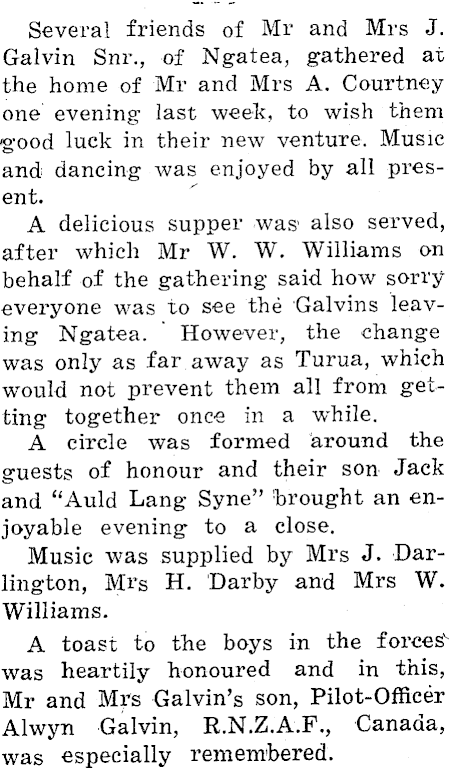 Several friends of Mr and Mrs J. Galvin Snr., of Ngatea, gathered at the home of Mr and Mrs A. Courtney one evening last week, to wish them good luck in their new venture. Music and dancing was enjoyed by all present.

A delicious supper was also served, after which Mr W. W. Williams on behalf of the gathering said how sorry everyone was to see the Galvins leaving Ngatea. However, the change was only as far away as Turua, which would not prevent them all from getting together once in a while.

A circle was formed around the guests of honour and their son Jack and "Auld Lang Syne" brought an enjoyable evening to a close.

Music was supplied by Mrs J. Darlington, Mrs H. Darby and Mrs W. Williams.

A toast to the boys in the forces was heartily honoured and in this, Mr and Mrs Galvin's son, Pilot-Officer Alwyn Galvin, R.N.Z.A.F., Canada, was especially remembered.